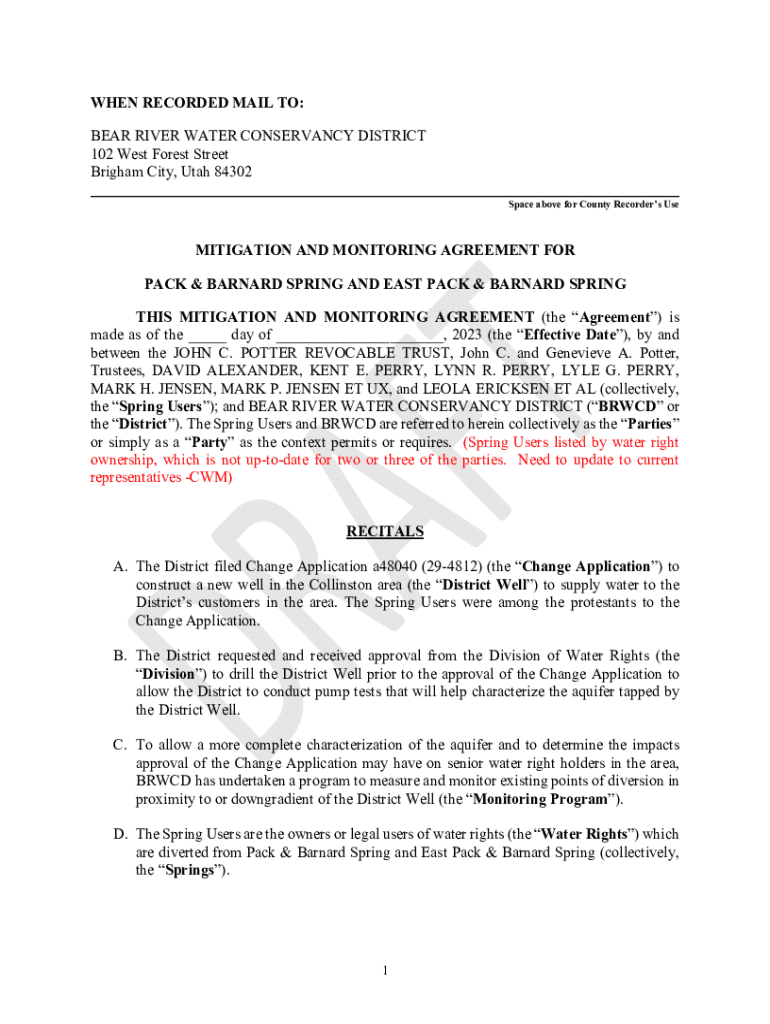 WHEN RECORDED MAIL TO:

BEAR RIVER WATER CONSERVANCY DISTRICT
102 West Forest Street
Brigham City, Utah 84302

Space above for County Recorder's Use

MITIGATION AND MONITORING AGREEMENT FOR

PACK & BARNARD SPRING AND EAST PACK & BARNARD SPRING

THIS MITIGATION AND MONITORING AGREEMENT (the "Agreement") is made as of the _____ day of ____________________, 2023 (the "Effective Date"), by and between the JOHN C. POTTER REVOCABLE TRUST, John C. and Genevieve A. Potter, Trustees, DAVID ALEXANDER, KENT E. PERRY, LYNN R. PERRY, LYLE G. PERRY, MARK H. JENSEN, MARK P. JENSEN ET UX, and LEOLA ERICKSEN ET AL (collectively, the "Spring Users"); and BEAR RIVER WATER CONSERVANCY DISTRICT ("BRWCD" or the "District"). The Spring Users and BRWCD are referred to herein collectively as the "Parties" or simply as a "Party" as the context permits or requires. (Spring Users listed by water right ownership, which is not up-to-date for two or three of the parties. Need to update to current representatives -CWM)

DRAFT

RECITALS

A. The District filed Change Application a48040 (29-4812) (the "Change Application") to construct a new well in the Collinston area (the "District Well") to supply water to the District's customers in the area. The Spring Users were among the protestants to the Change Application.

B. The District requested and received approval from the Division of Water Rights (the "Division") to drill the District Well prior to the approval of the Change Application to allow the District to conduct pump tests that will help characterize the aquifer tapped by the District Well.

C. To allow a more complete characterization of the aquifer and to determine the impacts approval of the Change Application may have on senior water right holders in the area, BRWCD has undertaken a program to measure and monitor existing points of diversion in proximity to or downgradient of the District Well (the "Monitoring Program").

D. The Spring Users are the owners or legal users of water rights (the "Water Rights") which are diverted from Pack & Barnard Spring and East Pack & Barnard Spring (collectively, the "Springs").

1